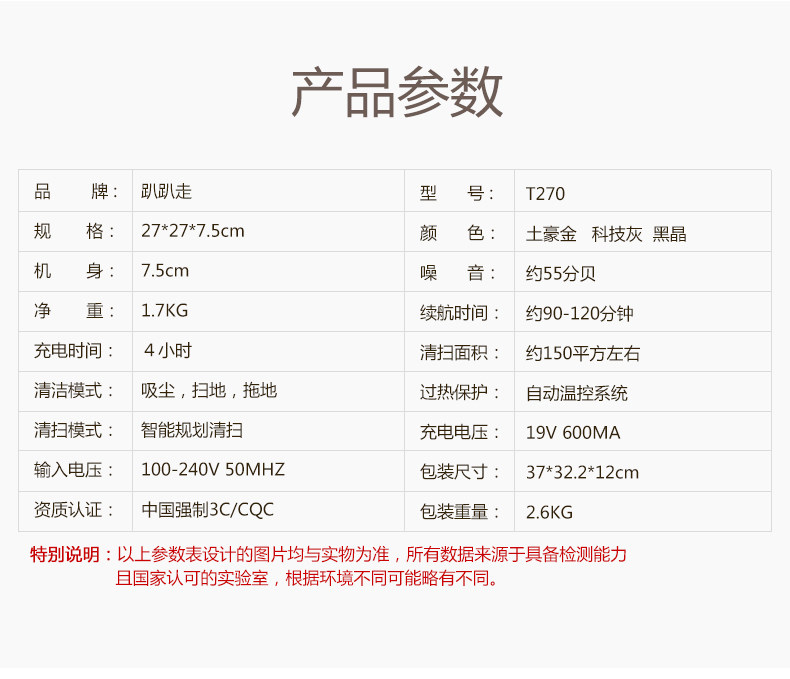 产品参数

| 品　　牌： | 趴趴走 | 型　　号： | T270 |
|---|---|---|---|
| 规　　格： | 27*27*7.5cm | 颜　　色： | 土豪金 科技灰 黑晶 |
| 机　　身： | 7.5cm | 噪　　音： | 约55分贝 |
| 净　　重： | 1.7KG | 续航时间： | 约90-120分钟 |
| 充电时间： | 4小时 | 清扫面积： | 约150平方左右 |
| 清洁模式： | 吸尘，扫地，拖地 | 过热保护： | 自动温控系统 |
| 清扫模式： | 智能规划清扫 | 充电电压： | 19V 600MA |
| 输入电压： | 100-240V 50MHZ | 包装尺寸： | 37*32.2*12cm |
| 资质认证： | 中国强制3C/CQC | 包装重量： | 2.6KG |

特别说明：以上参数表设计的图片均与实物为准，所有数据来源于具备检测能力且国家认可的实验室，根据环境不同可能略有不同。